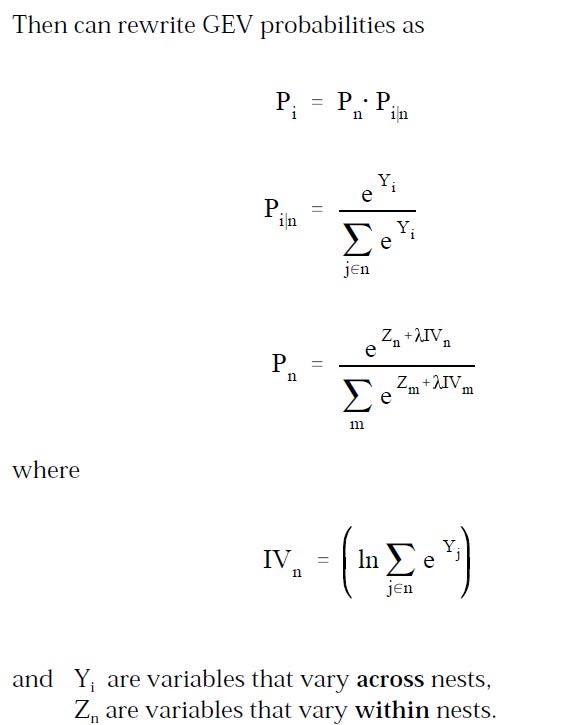 Then can rewrite GEV probabilities as

$P_i = P_n \cdot P_{i|n}$

$P_{i|n} = \frac{e^{Y_i}}{\sum_{j \in n} e^{Y_i}}$

$P_n = \frac{e^{Z_n + \lambda IV_n}}{\sum_m e^{Z_m + \lambda IV_m}}$

where

$IV_n = \left( \ln \sum_{j \in n} e^{Y_j} \right)$

and $Y_i$ are variables that vary across nests,
$Z_n$ are variables that vary within nests.